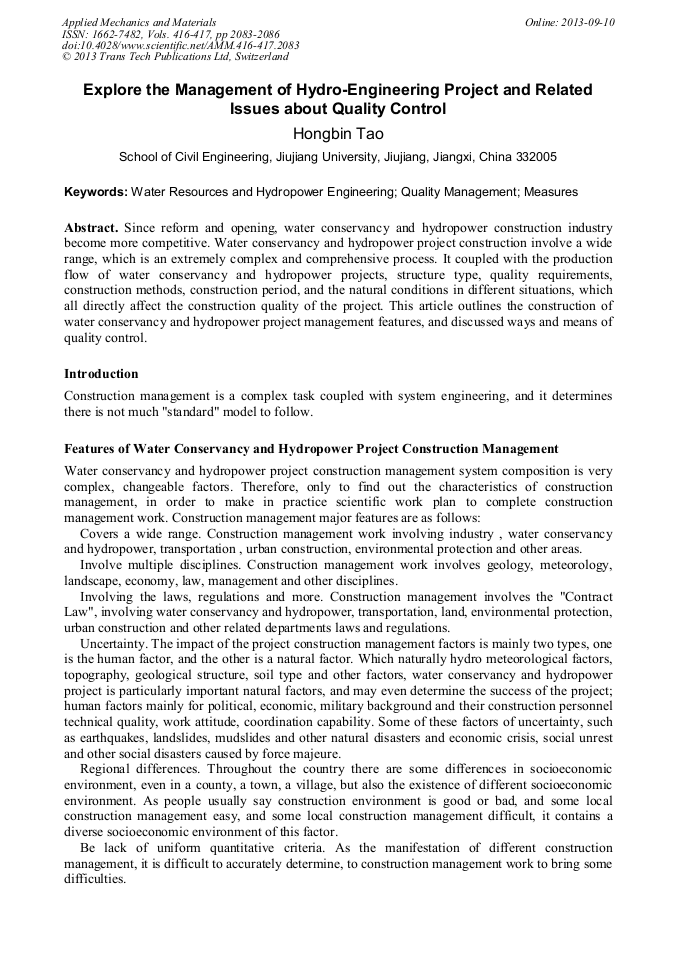 Applied Mechanics and Materials
ISSN: 1662-7482, Vols. 416-417, pp 2083-2086
doi:10.4028/www.scientific.net/AMM.416-417.2083
© 2013 Trans Tech Publications Ltd, Switzerland

Online: 2013-09-10

Explore the Management of Hydro-Engineering Project and Related Issues about Quality Control

Hongbin Tao

School of Civil Engineering, Jiujiang University, Jiujiang, Jiangxi, China 332005

Keywords: Water Resources and Hydropower Engineering; Quality Management; Measures

Abstract. Since reform and opening, water conservancy and hydropower construction industry become more competitive. Water conservancy and hydropower project construction involve a wide range, which is an extremely complex and comprehensive process. It coupled with the production flow of water conservancy and hydropower projects, structure type, quality requirements, construction methods, construction period, and the natural conditions in different situations, which all directly affect the construction quality of the project. This article outlines the construction of water conservancy and hydropower project management features, and discussed ways and means of quality control.

Introduction

Construction management is a complex task coupled with system engineering, and it determines there is not much "standard" model to follow.

Features of Water Conservancy and Hydropower Project Construction Management

Water conservancy and hydropower project construction management system composition is very complex, changeable factors. Therefore, only to find out the characteristics of construction management, in order to make in practice scientific work plan to complete construction management work. Construction management major features are as follows:

Covers a wide range. Construction management work involving industry , water conservancy and hydropower, transportation , urban construction, environmental protection and other areas.

Involve multiple disciplines. Construction management work involves geology, meteorology, landscape, economy, law, management and other disciplines.

Involving the laws, regulations and more. Construction management involves the "Contract Law", involving water conservancy and hydropower, transportation, land, environmental protection, urban construction and other related departments laws and regulations.

Uncertainty. The impact of the project construction management factors is mainly two types, one is the human factor, and the other is a natural factor. Which naturally hydro meteorological factors, topography, geological structure, soil type and other factors, water conservancy and hydropower project is particularly important natural factors, and may even determine the success of the project; human factors mainly for political, economic, military background and their construction personnel technical quality, work attitude, coordination capability. Some of these factors of uncertainty, such as earthquakes, landslides, mudslides and other natural disasters and economic crisis, social unrest and other social disasters caused by force majeure.

Regional differences. Throughout the country there are some differences in socioeconomic environment, even in a county, a town, a village, but also the existence of different socioeconomic environment. As people usually say construction environment is good or bad, and some local construction management easy, and some local construction management difficult, it contains a diverse socioeconomic environment of this factor.

Be lack of uniform quantitative criteria. As the manifestation of different construction management, it is difficult to accurately determine, to construction management work to bring some difficulties.